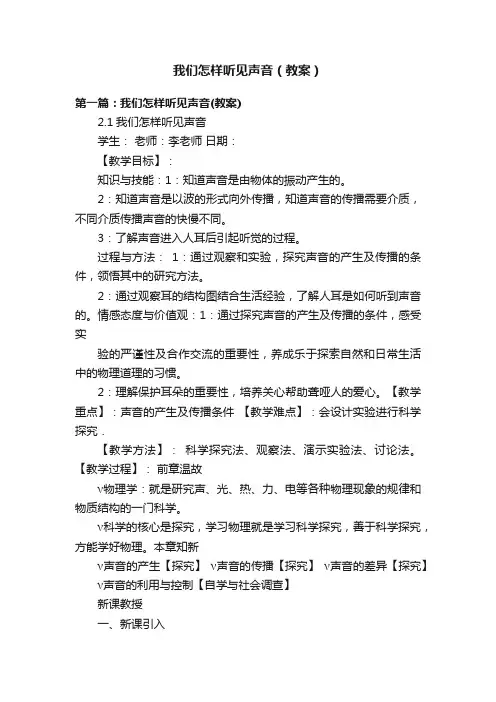 我们怎样听见声音（教案）

第一篇：我们怎样听见声音(教案)

2.1 我们怎样听见声音

学生： 老师：李老师 日期：

【教学目标】：

知识与技能：1：知道声音是由物体的振动产生的。

2：知道声音是以波的形式向外传播，知道声音的传播需要介质，不同介质传播声音的快慢不同。

3：了解声音进入人耳后引起听觉的过程。

过程与方法： 1：通过观察和实验，探究声音的产生及传播的条件，领悟其中的研究方法。

2：通过观察耳的结构图结合生活经验，了解人耳是如何听到声音的。情感态度与价值观：1：通过探究声音的产生及传播的条件，感受实

验的严谨性及合作交流的重要性，养成乐于探索自然和日常生活中的物理道理的习惯。

2：理解保护耳朵的重要性，培养关心帮助聋哑人的爱心。【教学重点】：声音的产生及传播条件 【教学难点】：会设计实验进行科学探究．

【教学方法】： 科学探究法、观察法、演示实验法、讨论法。【教学过程】： 前章温故

v物理学：就是研究声、光、热、力、电等各种物理现象的规律和物质结构的一门科学。

v科学的核心是探究，学习物理就是学习科学探究，善于科学探究，方能学好物理。本章知新

v声音的产生【探究】 v声音的传播【探究】 v声音的差异【探究】 v声音的利用与控制【自学与社会调查】

新课教授

一、新课引入